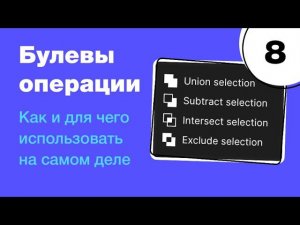 Булевы операции

Как и для чего использовать на самом деле

8

Union selection
Subtract selection
Intersect selection
Exclude selection